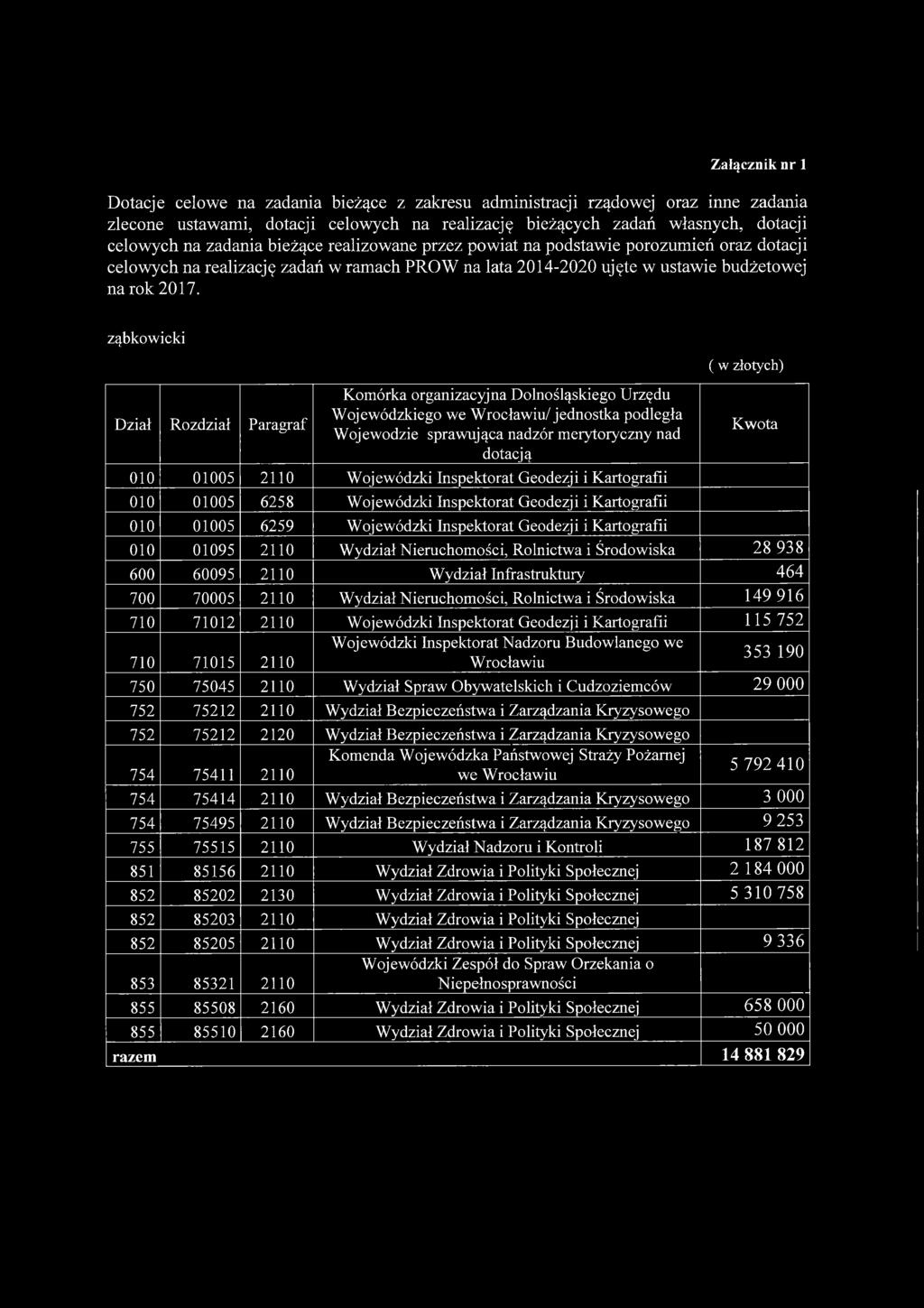 Załącznik nr 1

Dotacje celowe na zadania bieżące z zakresu administracji rządowej oraz inne zadania zlecone ustawami, dotacji celowych na realizację bieżących zadań własnych, dotacji celowych na zadania bieżące realizowane przez powiat na podstawie porozumień oraz dotacji celowych na realizację zadań w ramach PROW na lata 2014-2020 ujęte w ustawie budżetowej na rok 2017.

ząbkowicki

( w złotych)

| Dział | Rozdział | Paragraf | Komórka organizacyjna Dolnośląskiego Urzędu Wojewódzkiego we Wrocławiu/ jednostka podległa Wojewodzie sprawująca nadzór merytoryczny nad dotacją | Kwota |
|---|---|---|---|---|
| 010 | 01005 | 2110 | Wojewódzki Inspektorat Geodezji i Kartografii | |
| 010 | 01005 | 6258 | Wojewódzki Inspektorat Geodezji i Kartografii | |
| 010 | 01005 | 6259 | Wojewódzki Inspektorat Geodezji i Kartografii | |
| 010 | 01095 | 2110 | Wydział Nieruchomości, Rolnictwa i Środowiska | 28 938 |
| 600 | 60095 | 2110 | Wydział Infrastruktury | 464 |
| 700 | 70005 | 2110 | Wydział Nieruchomości, Rolnictwa i Środowiska | 149 916 |
| 710 | 71012 | 2110 | Wojewódzki Inspektorat Geodezji i Kartografii | 115 752 |
| 710 | 71015 | 2110 | Wojewódzki Inspektorat Nadzoru Budowlanego we Wrocławiu | 353 190 |
| 750 | 75045 | 2110 | Wydział Spraw Obywatelskich i Cudzoziemców | 29 000 |
| 752 | 75212 | 2110 | Wydział Bezpieczeństwa i Zarządzania Kryzysowego | |
| 752 | 75212 | 2120 | Wydział Bezpieczeństwa i Zarządzania Kryzysowego | |
| 754 | 75411 | 2110 | Komenda Wojewódzka Państwowej Straży Pożarnej we Wrocławiu | 5 792 410 |
| 754 | 75414 | 2110 | Wydział Bezpieczeństwa i Zarządzania Kryzysowego | 3 000 |
| 754 | 75495 | 2110 | Wydział Bezpieczeństwa i Zarządzania Kryzysowego | 9 253 |
| 755 | 75515 | 2110 | Wydział Nadzoru i Kontroli | 187 812 |
| 851 | 85156 | 2110 | Wydział Zdrowia i Polityki Społecznej | 2 184 000 |
| 852 | 85202 | 2130 | Wydział Zdrowia i Polityki Społecznej | 5 310 758 |
| 852 | 85203 | 2110 | Wydział Zdrowia i Polityki Społecznej | |
| 852 | 85205 | 2110 | Wydział Zdrowia i Polityki Społecznej | 9 336 |
| 853 | 85321 | 2110 | Wojewódzki Zespół do Spraw Orzekania o Niepełnosprawności | |
| 855 | 85508 | 2160 | Wydział Zdrowia i Polityki Społecznej | 658 000 |
| 855 | 85510 | 2160 | Wydział Zdrowia i Polityki Społecznej | 50 000 |
| razem | | | | 14 881 829 |